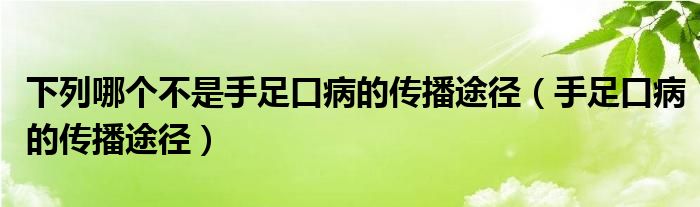 下列哪个不是手足口病的传播途径（手足口病的传播途径）